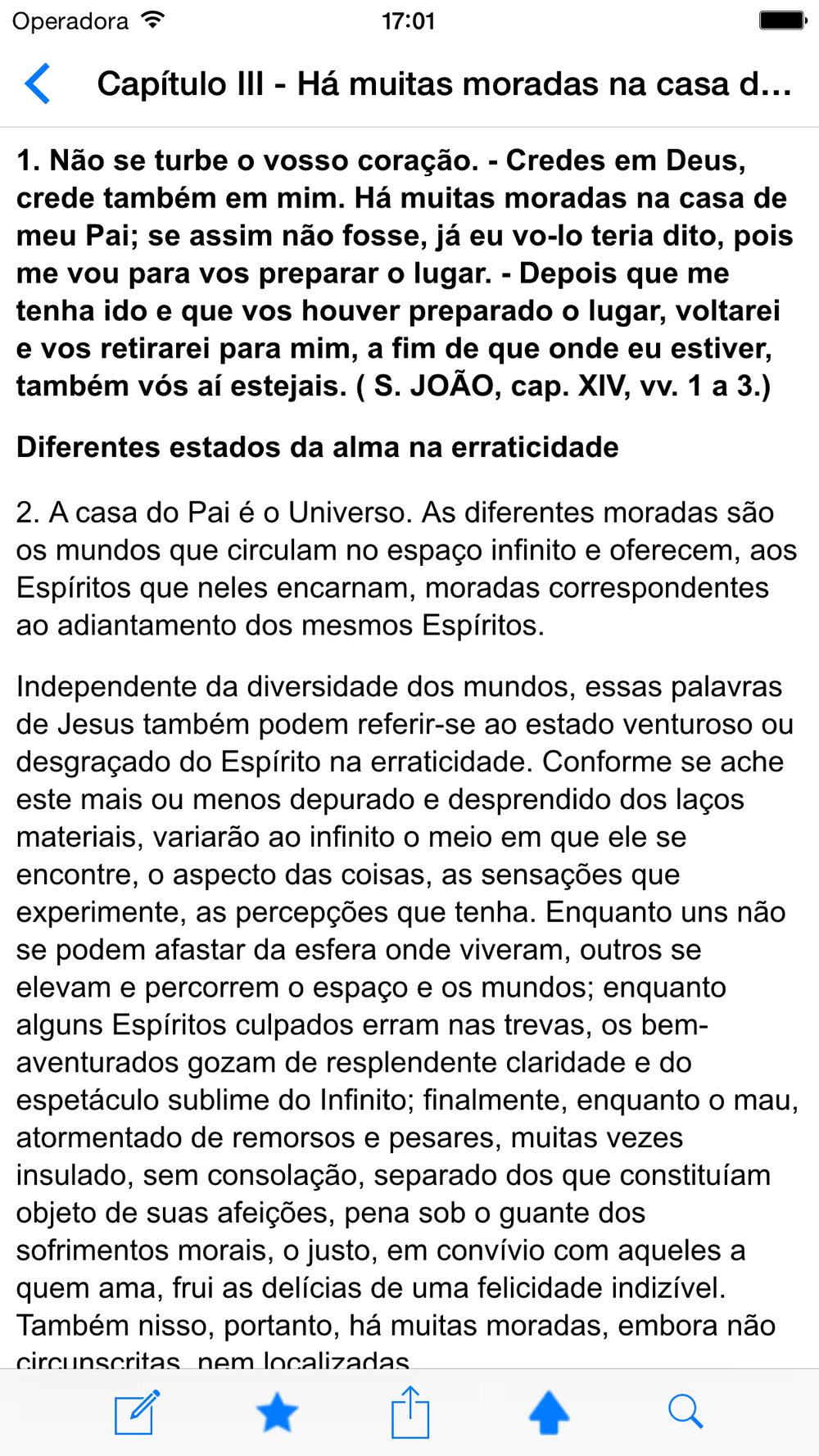 Operadora 17:01

Capítulo III - Há muitas moradas na casa d...

1. Não se turbe o vosso coração. - Credes em Deus, crede também em mim. Há muitas moradas na casa de meu Pai; se assim não fosse, já eu vo-lo teria dito, pois me vou para vos preparar o lugar. - Depois que me tenha ido e que vos houver preparado o lugar, voltarei e vos retirarei para mim, a fim de que onde eu estiver, também vós aí estejais. ( S. JOÃO, cap. XIV, vv. 1 a 3.)

Diferentes estados da alma na erraticidade

2. A casa do Pai é o Universo. As diferentes moradas são os mundos que circulam no espaço infinito e oferecem, aos Espíritos que neles encarnam, moradas correspondentes ao adiantamento dos mesmos Espíritos.

Independente da diversidade dos mundos, essas palavras de Jesus também podem referir-se ao estado venturoso ou desgraçado do Espírito na erraticidade. Conforme se ache este mais ou menos depurado e desprendido dos laços materiais, variarão ao infinito o meio em que ele se encontre, o aspecto das coisas, as sensações que experimente, as percepções que tenha. Enquanto uns não se podem afastar da esfera onde viveram, outros se elevam e percorrem o espaço e os mundos; enquanto alguns Espíritos culpados erram nas trevas, os bem-aventurados gozam de resplendente claridade e do espetáculo sublime do Infinito; finalmente, enquanto o mau, atormentado de remorsos e pesares, muitas vezes insulado, sem consolação, separado dos que constituíam objeto de suas afeições, pena sob o guante dos sofrimentos morais, o justo, em convívio com aqueles a quem ama, frui as delícias de uma felicidade indizível. Também nisso, portanto, há muitas moradas, embora não circunscritas, nem localizadas.